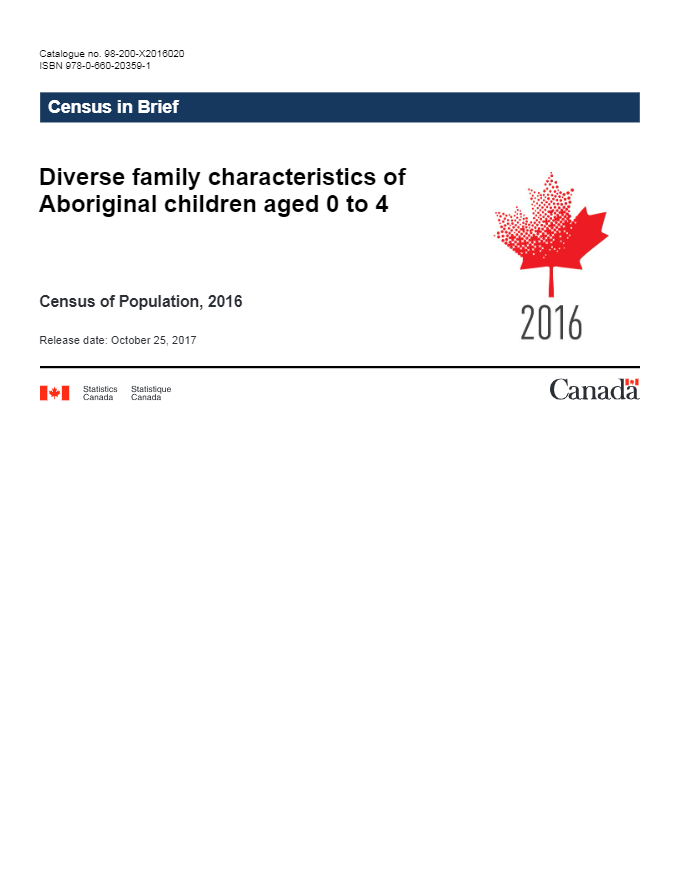 Catalogue no. 98-200-X2016020
ISBN 978-0-660-20359-1

Census in Brief

Diverse family characteristics of Aboriginal children aged 0 to 4

2016

Census of Population, 2016

Release date: October 25, 2017

Statistics Canada Statistique Canada

Canada